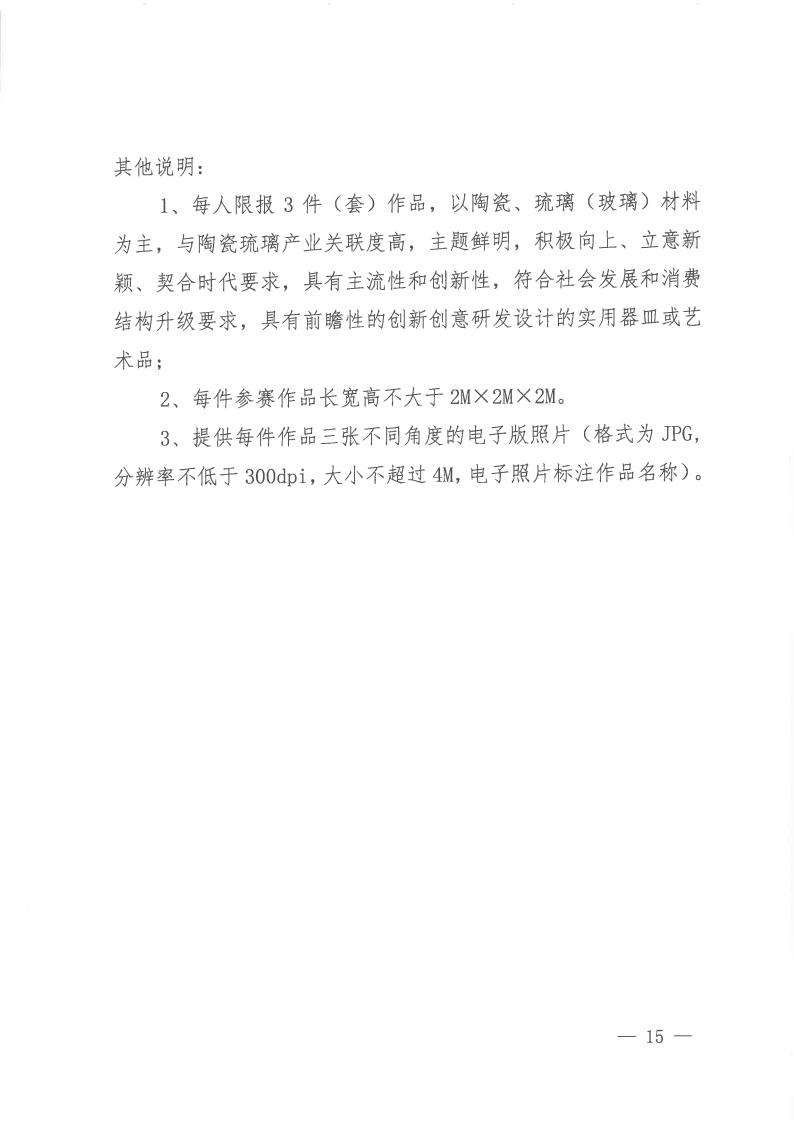 其他说明：

1、每人限报 3 件（套）作品，以陶瓷、琉璃（玻璃）材料为主，与陶瓷琉璃产业关联度高，主题鲜明，积极向上、立意新颖、契合时代要求，具有主流性和创新性，符合社会发展和消费结构升级要求，具有前瞻性的创新创意研发设计的实用器皿或艺术品；

2、每件参赛作品长宽高不大于 2M×2M×2M。

3、提供每件作品三张不同角度的电子版照片（格式为 JPG，分辨率不低于 300dpi，大小不超过 4M，电子照片标注作品名称）。

— 15 —